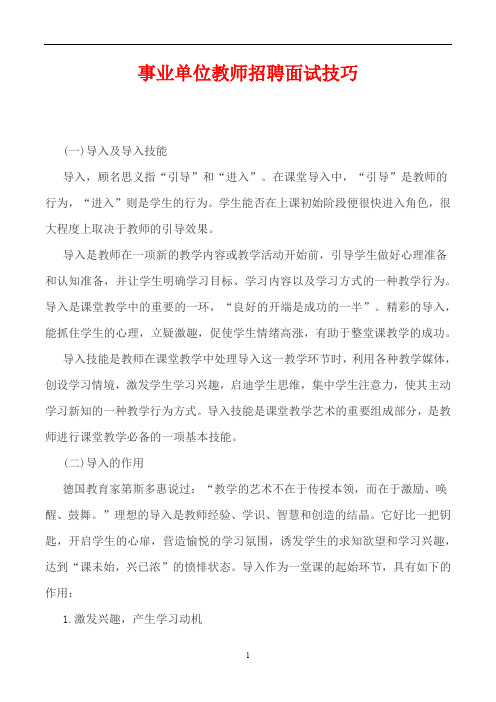 事业单位教师招聘面试技巧

(一)导入及导入技能

导入，顾名思义指“引导”和“进入”。在课堂导入中，“引导”是教师的行为，“进入”则是学生的行为。学生能否在上课初始阶段便很快进入角色，很大程度上取决于教师的引导效果。

导入是教师在一项新的教学内容或教学活动开始前，引导学生做好心理准备和认知准备，并让学生明确学习目标、学习内容以及学习方式的一种教学行为。导入是课堂教学中的重要的一环，“良好的开端是成功的一半”。精彩的导入，能抓住学生的心理，立疑激趣，促使学生情绪高涨，有助于整堂课教学的成功。

导入技能是教师在课堂教学中处理导入这一教学环节时，利用各种教学媒体，创设学习情境，激发学生学习兴趣，启迪学生思维，集中学生注意力，使其主动学习新知的一种教学行为方式。导入技能是课堂教学艺术的重要组成部分，是教师进行课堂教学必备的一项基本技能。

(二)导入的作用

德国教育家第斯多惠说过：“教学的艺术不在于传授本领，而在于激励、唤醒、鼓舞。”理想的导入是教师经验、学识、智慧和创造的结晶。它好比一把钥匙，开启学生的心扉，营造愉悦的学习氛围，诱发学生的求知欲望和学习兴趣，达到“课未始，兴已浓”的愤悱状态。导入作为一堂课的起始环节，具有如下的作用：

1.激发兴趣，产生学习动机

1